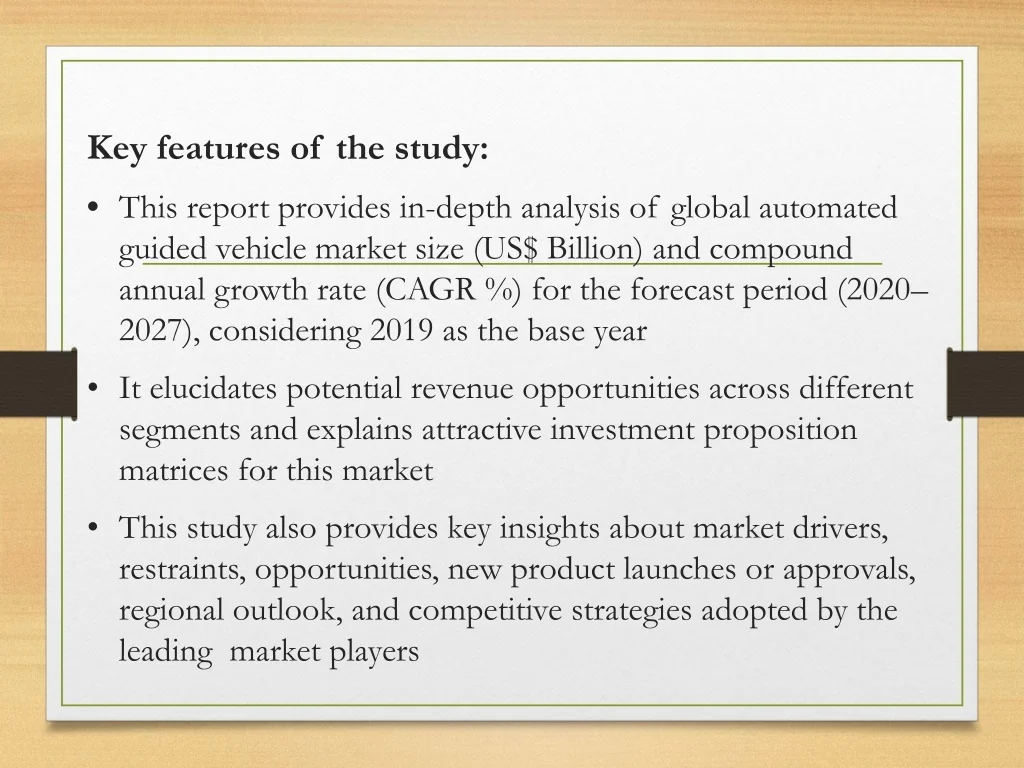 Key features of the study:

• This report provides in-depth analysis of global automated guided vehicle market size (US$ Billion) and compound annual growth rate (CAGR %) for the forecast period (2020–2027), considering 2019 as the base year

• It elucidates potential revenue opportunities across different segments and explains attractive investment proposition matrices for this market

• This study also provides key insights about market drivers, restraints, opportunities, new product launches or approvals, regional outlook, and competitive strategies adopted by the leading market players